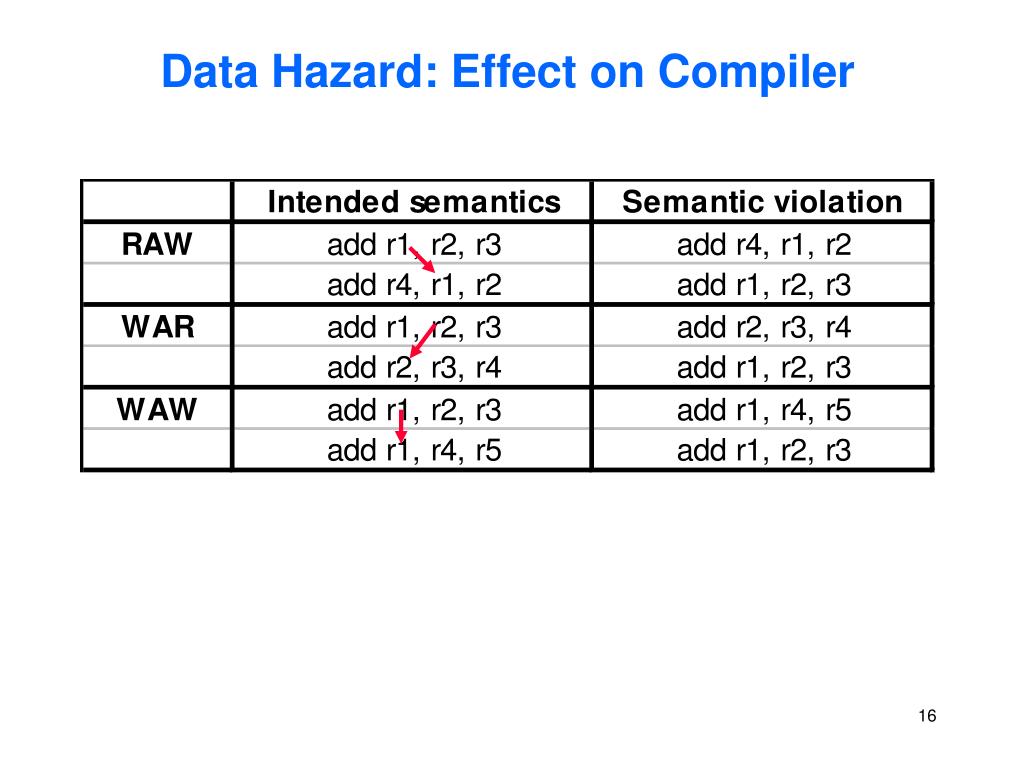 Data Hazard: Effect on Compiler

| | Intended semantics | Semantic violation |
|---|---|---|
| RAW | add r1, r2, r3 | add r4, r1, r2 |
| | add r4, r1, r2 | add r1, r2, r3 |
| WAR | add r1, r2, r3 | add r2, r3, r4 |
| | add r2, r3, r4 | add r1, r2, r3 |
| WAW | add r1, r2, r3 | add r1, r4, r5 |
| | add r1, r4, r5 | add r1, r2, r3 |

16